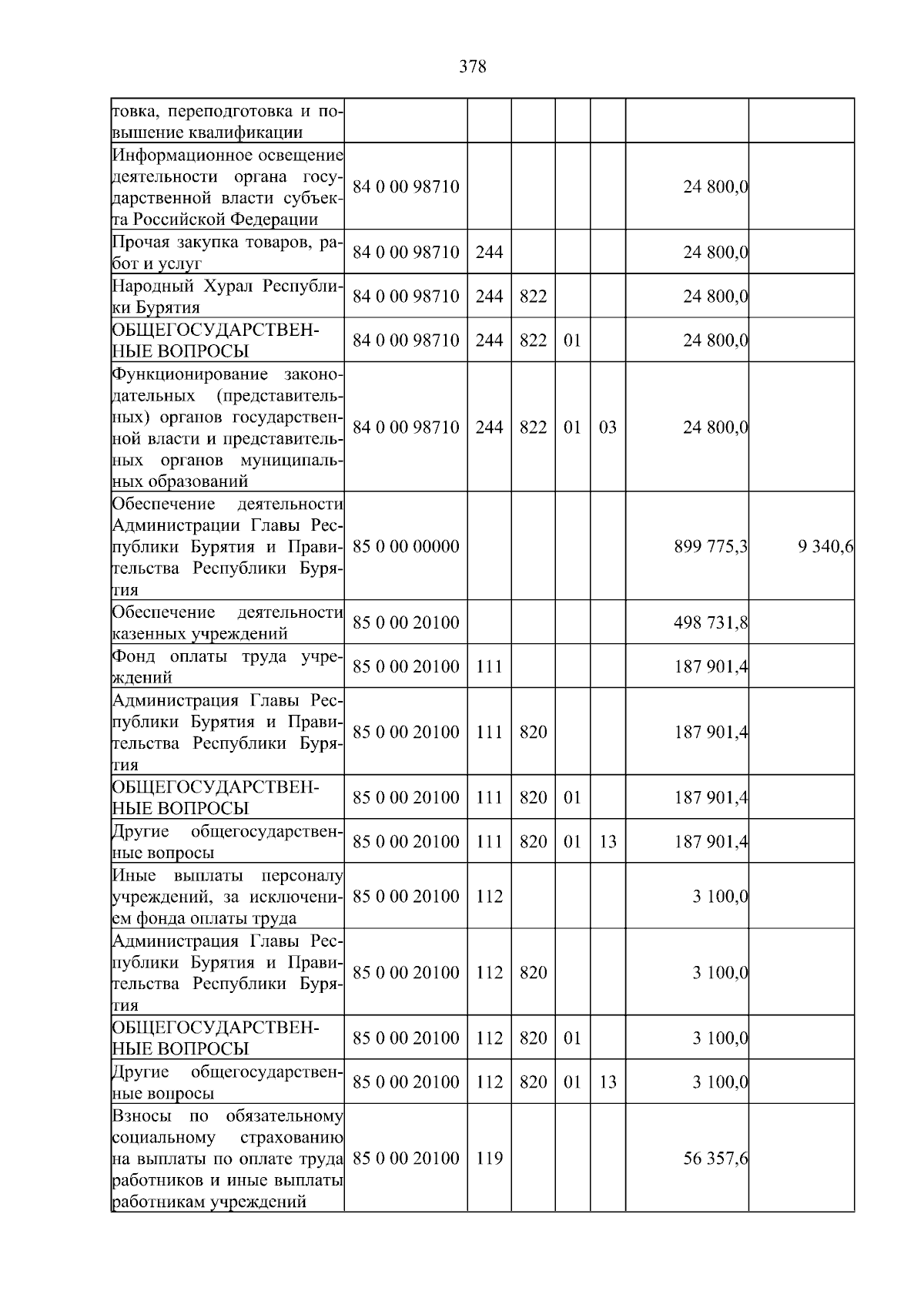 378

| товка, переподготовка и повышение квалификации | | | | | | | |
|---|---|---|---|---|---|---|---|
| Информационное освещение деятельности органа государственной власти субъекта Российской Федерации | 84 0 00 98710 | | | | | 24 800,0 | |
| Прочая закупка товаров, работ и услуг | 84 0 00 98710 | 244 | | | | 24 800,0 | |
| Народный Хурал Республики Бурятия | 84 0 00 98710 | 244 | 822 | | | 24 800,0 | |
| ОБЩЕГОСУДАРСТВЕННЫЕ ВОПРОСЫ | 84 0 00 98710 | 244 | 822 | 01 | | 24 800,0 | |
| Функционирование законодательных (представительных) органов государственной власти и представительных органов муниципальных образований | 84 0 00 98710 | 244 | 822 | 01 | 03 | 24 800,0 | |
| Обеспечение деятельности Администрации Главы Республики Бурятия и Правительства Республики Бурятия | 85 0 00 00000 | | | | | 899 775,3 | 9 340,6 |
| Обеспечение деятельности казенных учреждений | 85 0 00 20100 | | | | | 498 731,8 | |
| Фонд оплаты труда учреждений | 85 0 00 20100 | 111 | | | | 187 901,4 | |
| Администрация Главы Республики Бурятия и Правительства Республики Бурятия | 85 0 00 20100 | 111 | 820 | | | 187 901,4 | |
| ОБЩЕГОСУДАРСТВЕННЫЕ ВОПРОСЫ | 85 0 00 20100 | 111 | 820 | 01 | | 187 901,4 | |
| Другие общегосударственные вопросы | 85 0 00 20100 | 111 | 820 | 01 | 13 | 187 901,4 | |
| Иные выплаты персоналу учреждений, за исключением фонда оплаты труда | 85 0 00 20100 | 112 | | | | 3 100,0 | |
| Администрация Главы Республики Бурятия и Правительства Республики Бурятия | 85 0 00 20100 | 112 | 820 | | | 3 100,0 | |
| ОБЩЕГОСУДАРСТВЕННЫЕ ВОПРОСЫ | 85 0 00 20100 | 112 | 820 | 01 | | 3 100,0 | |
| Другие общегосударственные вопросы | 85 0 00 20100 | 112 | 820 | 01 | 13 | 3 100,0 | |
| Взносы по обязательному социальному страхованию на выплаты по оплате труда работников и иные выплаты работникам учреждений | 85 0 00 20100 | 119 | | | | 56 357,6 | |